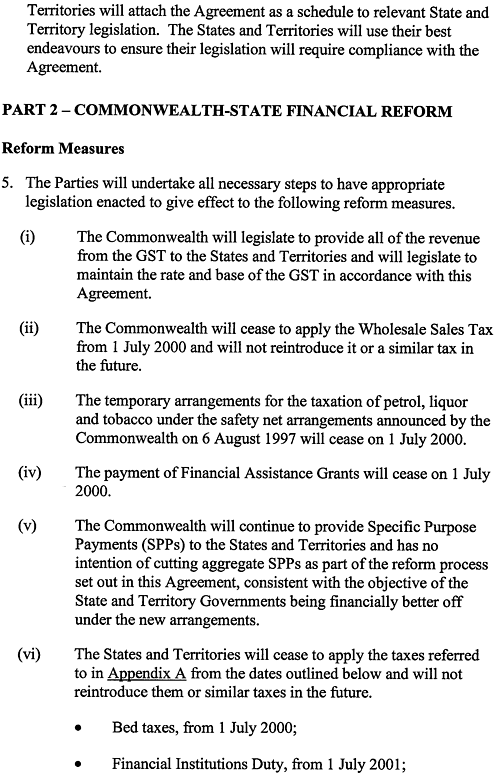 Territories will attach the Agreement as a schedule to relevant State and Territory legislation. The States and Territories will use their best endeavours to ensure their legislation will require compliance with the Agreement.

PART 2 – COMMONWEALTH-STATE FINANCIAL REFORM

Reform Measures

5. The Parties will undertake all necessary steps to have appropriate legislation enacted to give effect to the following reform measures.

(i) The Commonwealth will legislate to provide all of the revenue from the GST to the States and Territories and will legislate to maintain the rate and base of the GST in accordance with this Agreement.

(ii) The Commonwealth will cease to apply the Wholesale Sales Tax from 1 July 2000 and will not reintroduce it or a similar tax in the future.

(iii) The temporary arrangements for the taxation of petrol, liquor and tobacco under the safety net arrangements announced by the Commonwealth on 6 August 1997 will cease on 1 July 2000.

(iv) The payment of Financial Assistance Grants will cease on 1 July 2000.

(v) The Commonwealth will continue to provide Specific Purpose Payments (SPPs) to the States and Territories and has no intention of cutting aggregate SPPs as part of the reform process set out in this Agreement, consistent with the objective of the State and Territory Governments being financially better off under the new arrangements.

(vi) The States and Territories will cease to apply the taxes referred to in Appendix A from the dates outlined below and will not reintroduce them or similar taxes in the future.

• Bed taxes, from 1 July 2000;

• Financial Institutions Duty, from 1 July 2001;